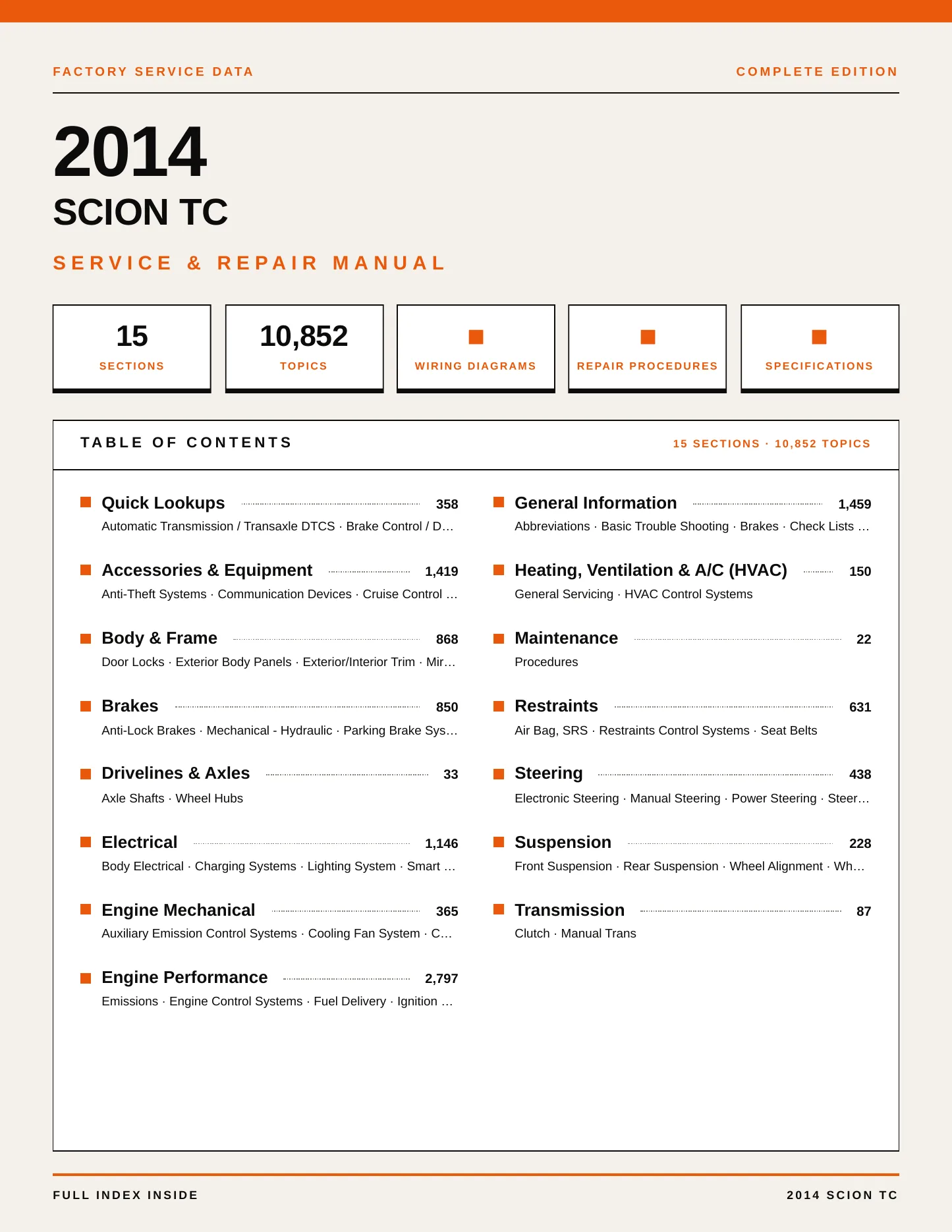 FACTORY SERVICE DATA

COMPLETE EDITION

2014

SCION TC

SERVICE & REPAIR MANUAL

15
SECTIONS

10,852
TOPICS

WIRING DIAGRAMS

REPAIR PROCEDURES

SPECIFICATIONS

TABLE OF CONTENTS

15 SECTIONS · 10,852 TOPICS

Quick Lookups 358
Automatic Transmission / Transaxle DTCS · Brake Control / D…

Accessories & Equipment 1,419
Anti-Theft Systems · Communication Devices · Cruise Control …

Body & Frame 868
Door Locks · Exterior Body Panels · Exterior/Interior Trim · Mir…

Brakes 850
Anti-Lock Brakes · Mechanical - Hydraulic · Parking Brake Sys…

Drivelines & Axles 33
Axle Shafts · Wheel Hubs

Electrical 1,146
Body Electrical · Charging Systems · Lighting System · Smart …

Engine Mechanical 365
Auxiliary Emission Control Systems · Cooling Fan System · C…

Engine Performance 2,797
Emissions · Engine Control Systems · Fuel Delivery · Ignition …

General Information 1,459
Abbreviations · Basic Trouble Shooting · Brakes · Check Lists …

Heating, Ventilation & A/C (HVAC) 150
General Servicing · HVAC Control Systems

Maintenance 22
Procedures

Restraints 631
Air Bag, SRS · Restraints Control Systems · Seat Belts

Steering 438
Electronic Steering · Manual Steering · Power Steering · Steer…

Suspension 228
Front Suspension · Rear Suspension · Wheel Alignment · Wh…

Transmission 87
Clutch · Manual Trans

FULL INDEX INSIDE

2014 SCION TC